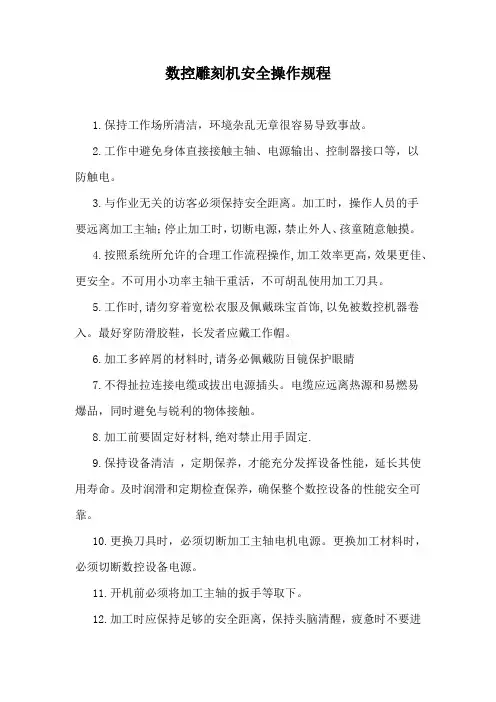 数控雕刻机安全操作规程

1.保持工作场所清洁，环境杂乱无章很容易导致事故。

2.工作中避免身体直接接触主轴、电源输出、控制器接口等，以防触电。

3.与作业无关的访客必须保持安全距离。加工时，操作人员的手要远离加工主轴；停止加工时，切断电源，禁止外人、孩童随意触摸。

4.按照系统所允许的合理工作流程操作，加工效率更高，效果更佳、更安全。不可用小功率主轴干重活，不可胡乱使用加工刀具。

5.工作时，请勿穿着宽松衣服及佩戴珠宝首饰，以免被数控机器卷入。最好穿防滑胶鞋，长发者应戴工作帽。

6.加工多碎屑的材料时，请务必佩戴防目镜保护眼睛

7.不得扯拉连接电缆或拔出电源插头。电缆应远离热源和易燃易爆品，同时避免与锐利的物体接触。

8.加工前要固定好材料，绝对禁止用手固定.

9.保持设备清洁 ，定期保养，才能充分发挥设备性能，延长其使用寿命。及时润滑和定期检查保养，确保整个数控设备的性能安全可靠。

10.更换刀具时，必须切断加工主轴电机电源。更换加工材料时，必须切断数控设备电源。

11.开机前必须将加工主轴的扳手等取下。

12.加工时应保持足够的安全距离，保持头脑清醒，疲惫时不要进